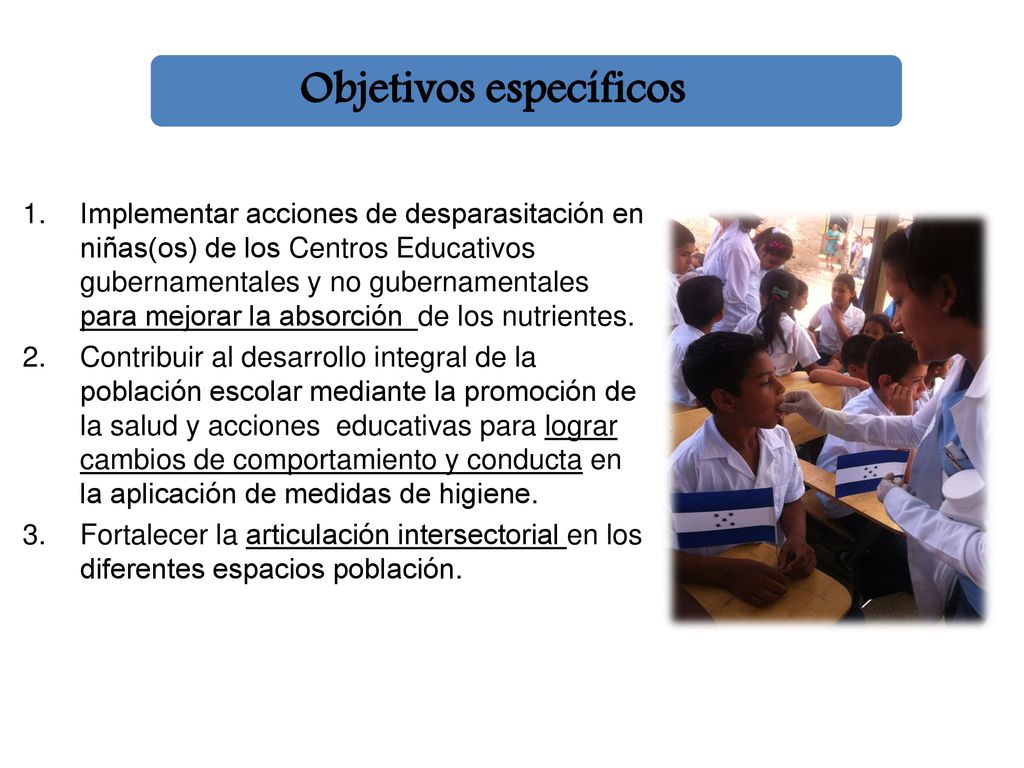 Objetivos específicos

1. Implementar acciones de desparasitación en niñas(os) de los Centros Educativos gubernamentales y no gubernamentales para mejorar la absorción de los nutrientes.

2. Contribuir al desarrollo integral de la población escolar mediante la promoción de la salud y acciones educativas para lograr cambios de comportamiento y conducta en la aplicación de medidas de higiene.

3. Fortalecer la articulación intersectorial en los diferentes espacios población.